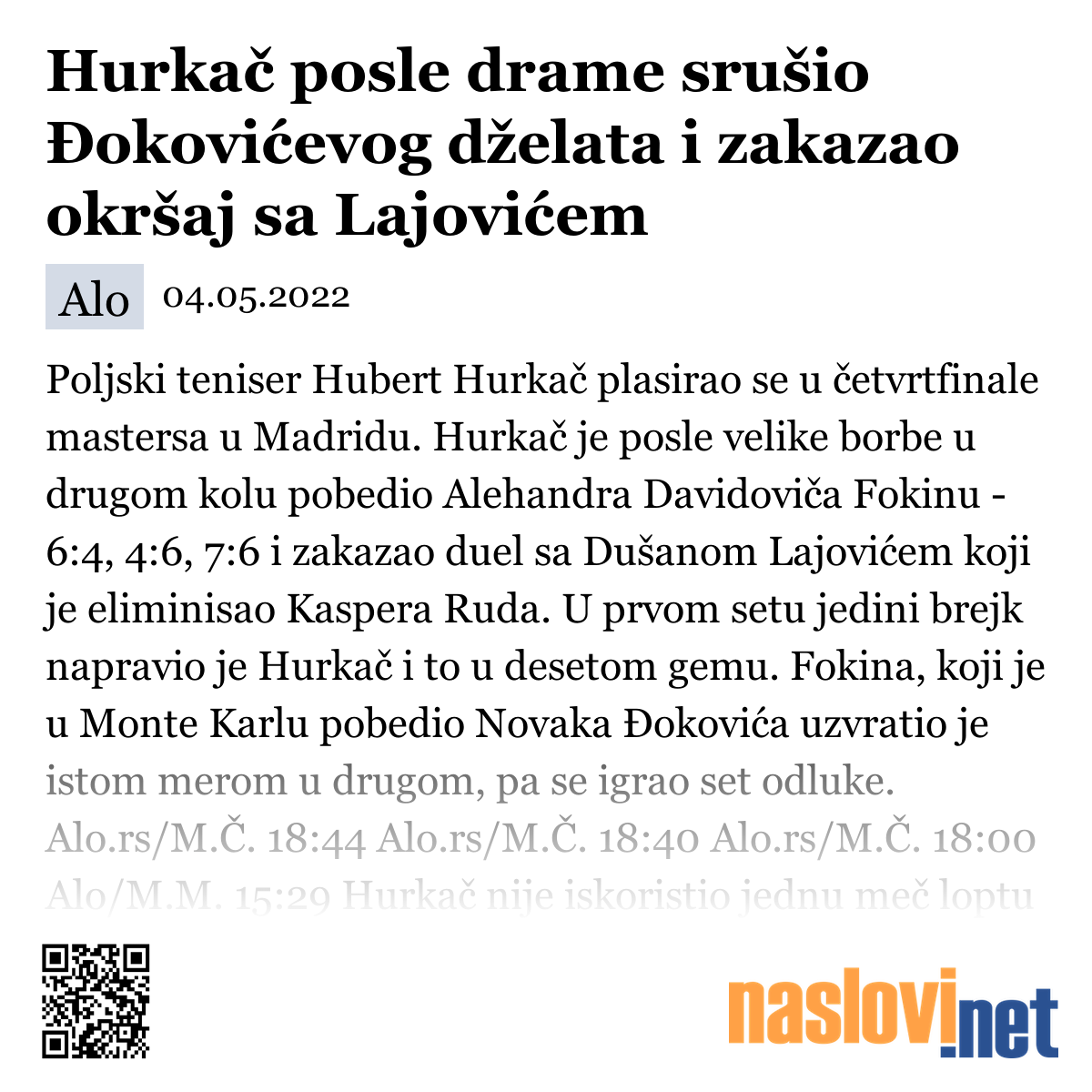 Hurkač posle drame srušio Đokovićevog dželata i zakazao okršaj sa Lajovićem

Alo 04.05.2022

Poljski teniser Hubert Hurkač plasirao se u četvrtfinale mastersa u Madridu. Hurkač je posle velike borbe u drugom kolu pobedio Alehandra Davidoviča Fokinu - 6:4, 4:6, 7:6 i zakazao duel sa Dušanom Lajovićem koji je eliminisao Kaspera Ruda. U prvom setu jedini brejk napravio je Hurkač i to u desetom gemu. Fokina, koji je u Monte Karlu pobedio Novaka Đokovića uzvratio je istom merom u drugom, pa se igrao set odluke. Alo.rs/M.Č. 18:44 Alo.rs/M.Č. 18:40 Alo.rs/M.Č. 18:00 Alo/M.M. 15:29 Hurkač nije iskoristio jednu meč loptu

naslovi.net